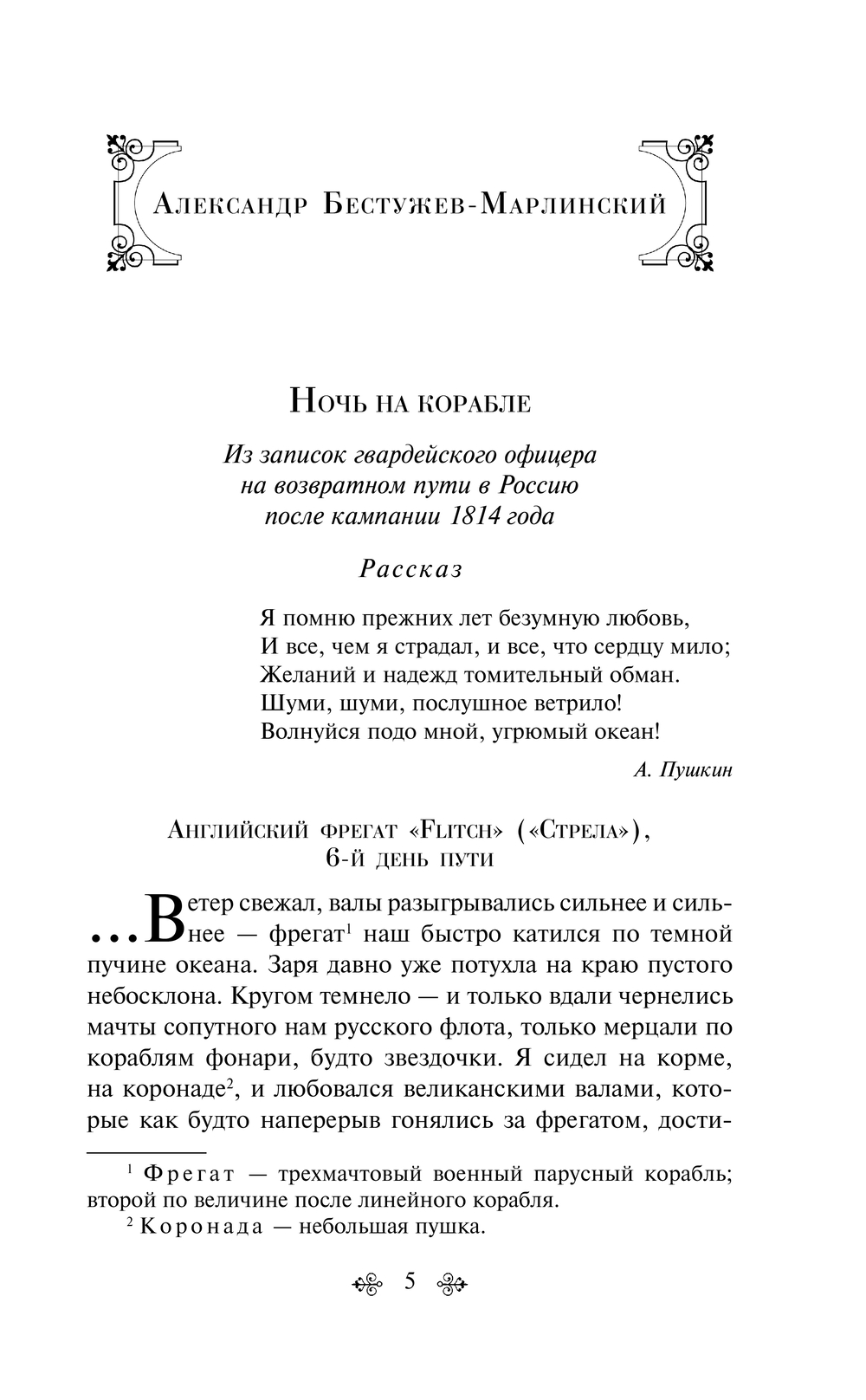 Александр Бестужев-Марлинский

Ночь на корабле

Из записок гвардейского офицера на возвратном пути в Россию после кампании 1814 года

Рассказ

Я помню прежних лет безумную любовь,
И все, чем я страдал, и все, что сердцу мило;
Желаний и надежд томительный обман.
Шуми, шуми, послушное ветрило!
Волнуйся подо мной, угрюмый океан!

А. Пушкин

Английский фрегат «Flitch» («Стрела»), 6-й день пути

...Ветер свежал, валы разыгрывались сильнее и сильнее — фрегат$^1$ наш быстро катился по темной пучине океана. Заря давно уже потухла на краю пустого небосклона. Кругом темнело — и только вдали чернелись мачты сопутного нам русского флота, только мерцали по кораблям фонари, будто звездочки. Я сидел на корме, на коронаде$^2$, и любовался великанскими валами, которые как будто наперерыв гонялись за фрегатом, дости-

$^1$ Фрегат — трехмачтовый военный парусный корабль; второй по величине после линейного корабля.
$^2$ Коронада — небольшая пушка.

5